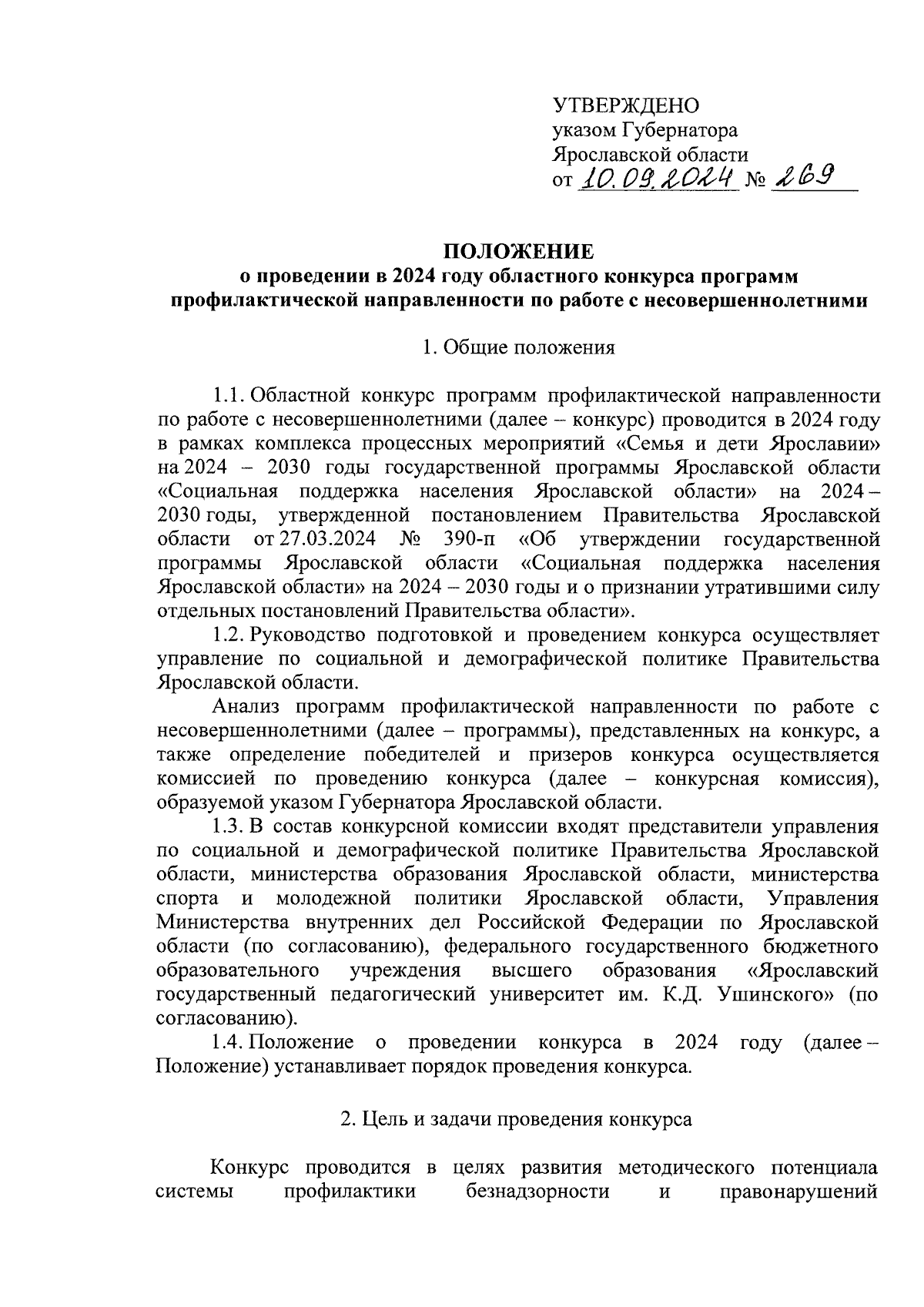 УТВЕРЖДЕНО
указом Губернатора
Ярославской области
от 10.09.2024 № 269

ПОЛОЖЕНИЕ
о проведении в 2024 году областного конкурса программ профилактической направленности по работе с несовершеннолетними

1. Общие положения

1.1. Областной конкурс программ профилактической направленности по работе с несовершеннолетними (далее – конкурс) проводится в 2024 году в рамках комплекса процессных мероприятий «Семья и дети Ярославии» на 2024 – 2030 годы государственной программы Ярославской области «Социальная поддержка населения Ярославской области» на 2024 – 2030 годы, утвержденной постановлением Правительства Ярославской области от 27.03.2024 № 390-п «Об утверждении государственной программы Ярославской области «Социальная поддержка населения Ярославской области» на 2024 – 2030 годы и о признании утратившими силу отдельных постановлений Правительства области».
1.2. Руководство подготовкой и проведением конкурса осуществляет управление по социальной и демографической политике Правительства Ярославской области.
Анализ программ профилактической направленности по работе с несовершеннолетними (далее – программы), представленных на конкурс, а также определение победителей и призеров конкурса осуществляется комиссией по проведению конкурса (далее – конкурсная комиссия), образуемой указом Губернатора Ярославской области.
1.3. В состав конкурсной комиссии входят представители управления по социальной и демографической политике Правительства Ярославской области, министерства образования Ярославской области, министерства спорта и молодежной политики Ярославской области, Управления Министерства внутренних дел Российской Федерации по Ярославской области (по согласованию), федерального государственного бюджетного образовательного учреждения высшего образования «Ярославский государственный педагогический университет им. К.Д. Ушинского» (по согласованию).
1.4. Положение о проведении конкурса в 2024 году (далее – Положение) устанавливает порядок проведения конкурса.

2. Цель и задачи проведения конкурса

Конкурс проводится в целях развития методического потенциала системы профилактики безнадзорности и правонарушений